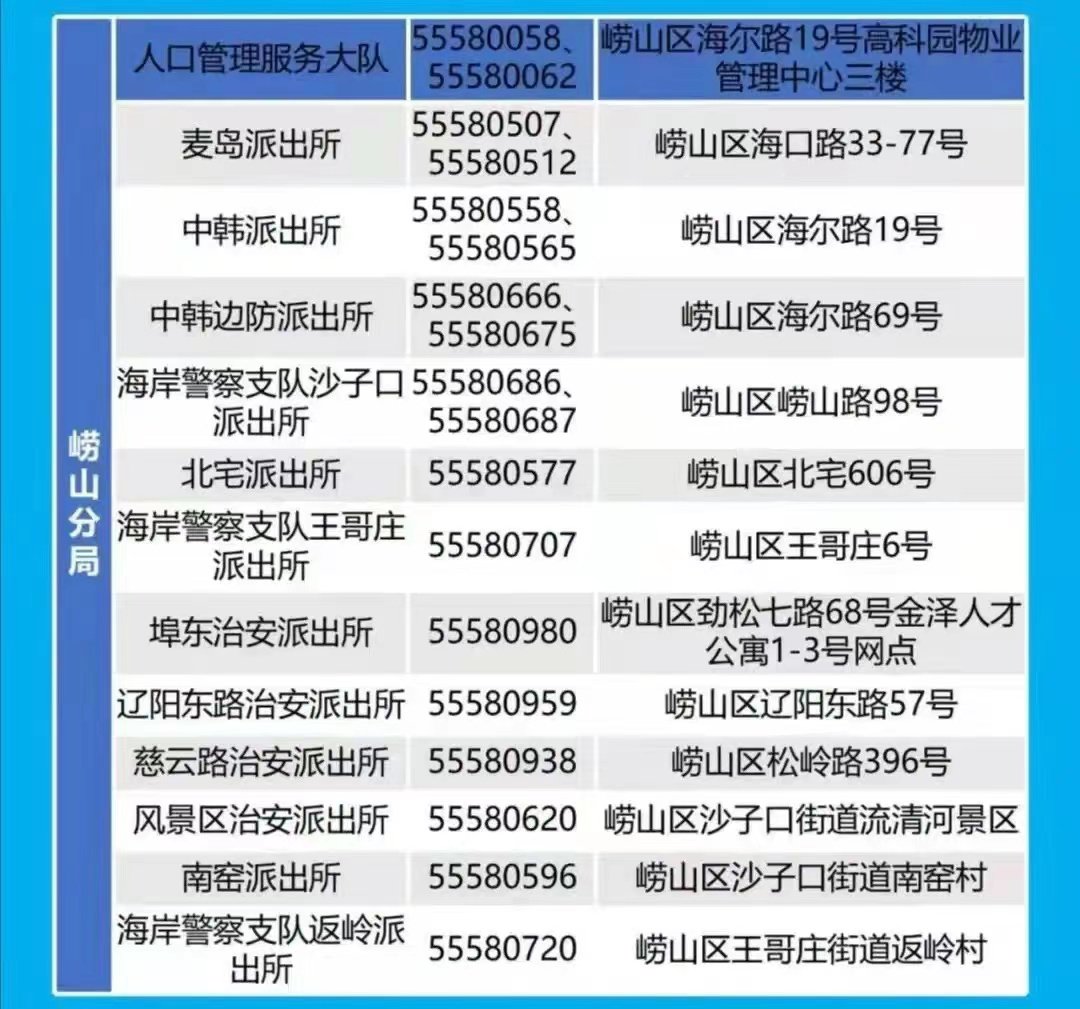 | 崂山分局 | 人口管理服务大队 | 55580058、55580062 | 崂山区海尔路19号高科园物业管理中心三楼 |
|---|---|---|---|
|  | 麦岛派出所 | 55580507、55580512 | 崂山区海口路33-77号 |
|  | 中韩派出所 | 55580558、55580565 | 崂山区海尔路19号 |
|  | 中韩边防派出所 | 55580666、55580675 | 崂山区海尔路69号 |
|  | 海岸警察支队沙子口派出所 | 55580686、55580687 | 崂山区崂山路98号 |
|  | 北宅派出所 | 55580577 | 崂山区北宅606号 |
|  | 海岸警察支队王哥庄派出所 | 55580707 | 崂山区王哥庄6号 |
|  | 埠东治安派出所 | 55580980 | 崂山区劲松七路68号金泽人才公寓1-3号网点 |
|  | 辽阳东路治安派出所 | 55580959 | 崂山区辽阳东路57号 |
|  | 慈云路治安派出所 | 55580938 | 崂山区松岭路396号 |
|  | 风景区治安派出所 | 55580620 | 崂山区沙子口街道流清河景区 |
|  | 南窑派出所 | 55580596 | 崂山区沙子口街道南窑村 |
|  | 海岸警察支队返岭派出所 | 55580720 | 崂山区王哥庄街道返岭村 |